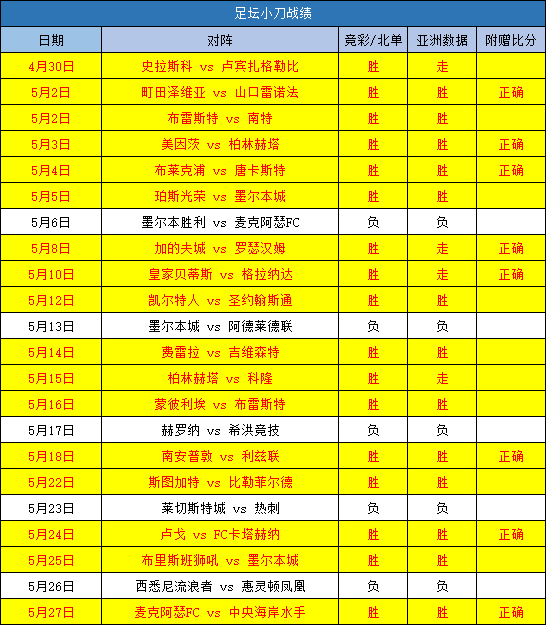 足坛小刀战绩

| 日期 | 对阵 | 竞彩/北单 | 亚洲数据 | 附赠比分 |
|---|---|---|---|---|
| 4月30日 | 史拉斯科 vs 卢宾扎格勒比 | 胜 | 走 | |
| 5月2日 | 町田泽维亚 vs 山口雷诺法 | 胜 | 胜 | 正确 |
| 5月2日 | 布雷斯特 vs 南特 | 胜 | 胜 | |
| 5月3日 | 美因茨 vs 柏林赫塔 | 胜 | 胜 | 正确 |
| 5月4日 | 布莱克浦 vs 唐卡斯特 | 胜 | 胜 | 正确 |
| 5月5日 | 珀斯光荣 vs 墨尔本城 | 胜 | 胜 | |
| 5月6日 | 墨尔本胜利 vs 麦克阿瑟FC | 负 | 负 | |
| 5月8日 | 加的夫城 vs 罗瑟汉姆 | 胜 | 走 | 正确 |
| 5月10日 | 皇家贝蒂斯 vs 格拉纳达 | 胜 | 走 | 正确 |
| 5月12日 | 凯尔特人 vs 圣约翰斯通 | 胜 | 胜 | |
| 5月13日 | 墨尔本城 vs 阿德莱德联 | 负 | 负 | |
| 5月14日 | 费雷拉 vs 吉维森特 | 胜 | 胜 | |
| 5月15日 | 柏林赫塔 vs 科隆 | 胜 | 走 | |
| 5月16日 | 蒙彼利埃 vs 布雷斯特 | 胜 | 胜 | |
| 5月17日 | 赫罗纳 vs 希洪竞技 | 负 | 负 | |
| 5月18日 | 南安普敦 vs 利兹联 | 胜 | 胜 | 正确 |
| 5月22日 | 斯图加特 vs 比勒菲尔德 | 胜 | 胜 | |
| 5月23日 | 莱切斯特城 vs 热刺 | 负 | 负 | |
| 5月24日 | 卢戈 vs FC卡塔赫纳 | 胜 | 胜 | 正确 |
| 5月25日 | 布里斯班狮吼 vs 墨尔本城 | 胜 | 胜 | |
| 5月26日 | 西悉尼流浪者 vs 惠灵顿凤凰 | 负 | 负 | |
| 5月27日 | 麦克阿瑟FC vs 中央海岸水手 | 胜 | 胜 | 正确 |